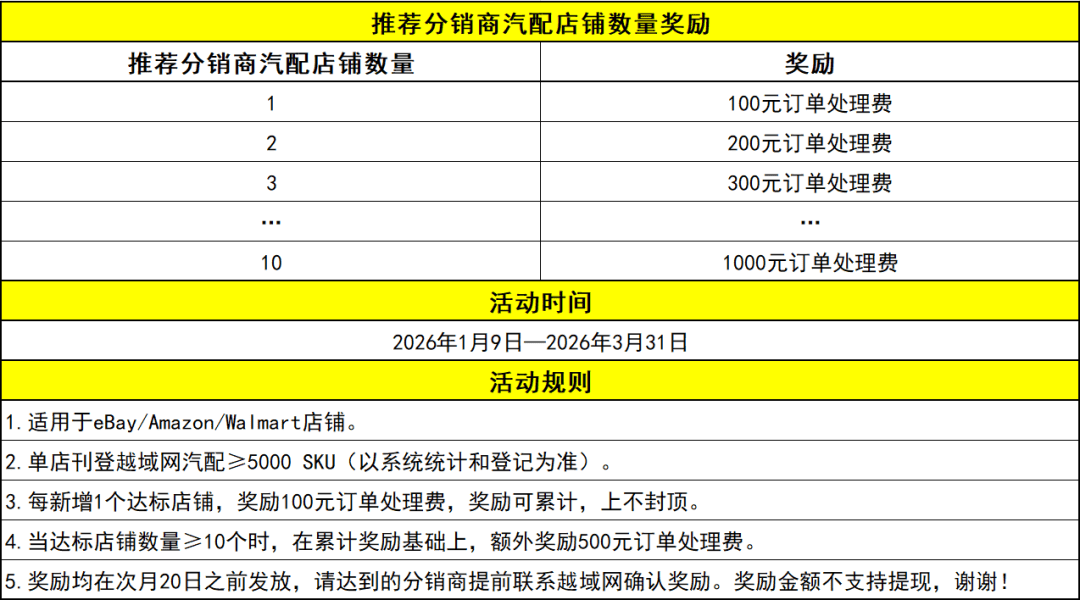 | 推荐分销商汽配店铺数量奖励 | |
|---|---|
| 推荐分销商汽配店铺数量 | 奖励 |
| 1 | 100元订单处理费 |
| 2 | 200元订单处理费 |
| 3 | 300元订单处理费 |
| ... | ... |
| 10 | 1000元订单处理费 |
| 活动时间 | |
| 2026年1月9日—2026年3月31日 | |
| 活动规则 | |
| 1.适用于eBay/Amazon/Walmart店铺。 | |
| 2.单店刊登越域网汽配≥5000 SKU（以系统统计和登记为准）。 | |
| 3.每新增1个达标店铺，奖励100元订单处理费，奖励可累计，上不封顶。 | |
| 4.当达标店铺数量≥10个时，在累计奖励基础上，额外奖励500元订单处理费。 | |
| 5.奖励均在次月20日之前发放，请达到的分销商提前联系越域网确认奖励。奖励金额不支持提现，谢谢！ | |